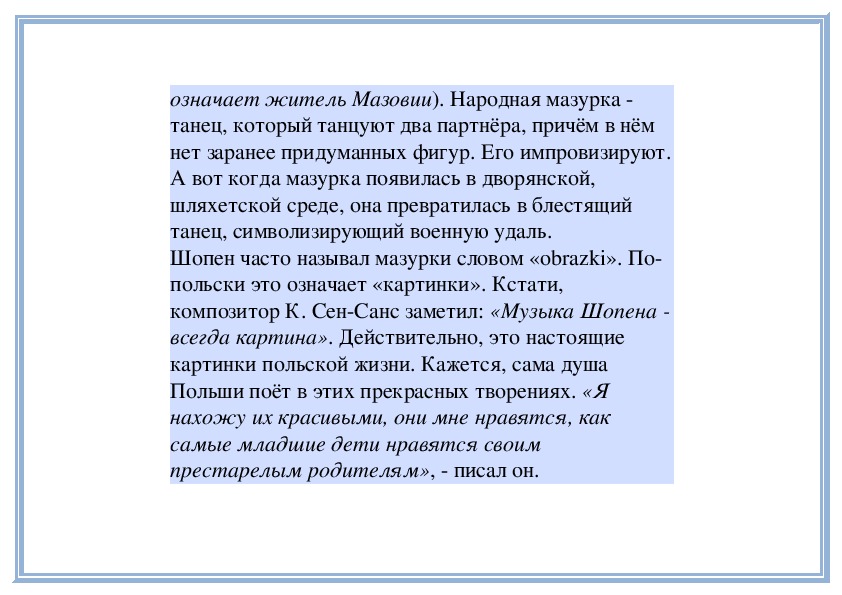 означает житель Мазовии). Народная мазурка - танец, который танцуют два партнёра, причём в нём нет заранее придуманных фигур. Его импровизируют. А вот когда мазурка появилась в дворянской, шляхетской среде, она превратилась в блестящий танец, символизирующий военную удаль.
Шопен часто называл мазурки словом «obrazki». По-польски это означает «картинки». Кстати, композитор К. Сен-Санс заметил: «Музыка Шопена - всегда картина». Действительно, это настоящие картинки польской жизни. Кажется, сама душа Польши поёт в этих прекрасных творениях. «Я нахожу их красивыми, они мне нравятся, как самые младшие дети нравятся своим престарелым родителям», - писал он.